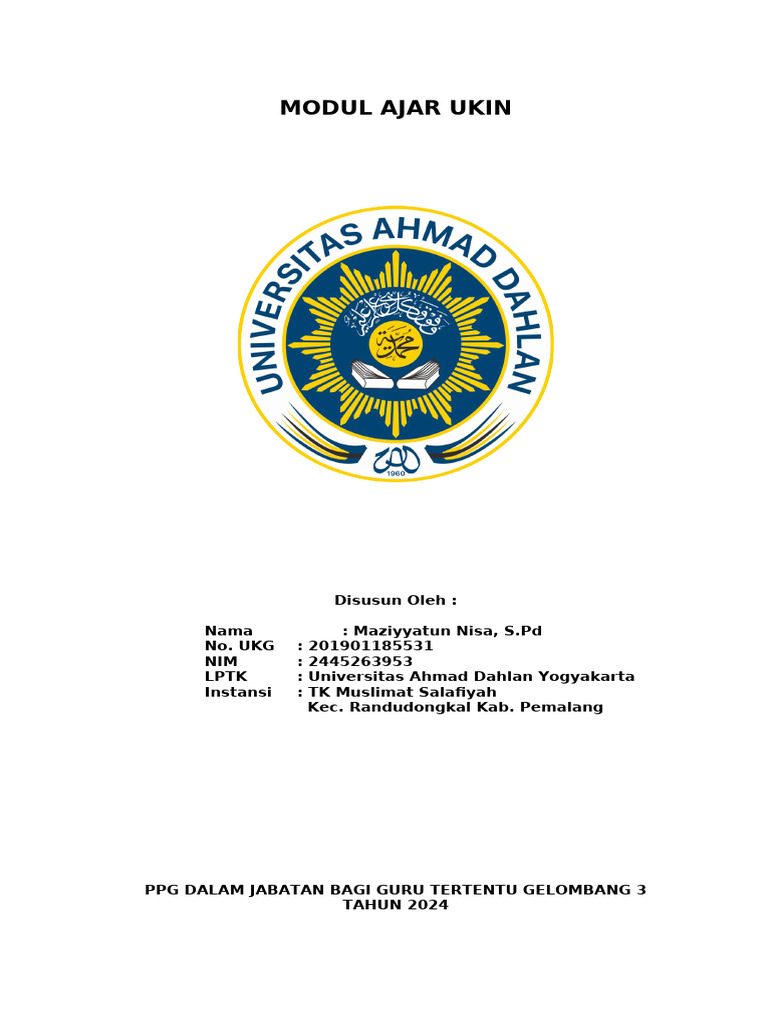 MODUL AJAR UKIN

UNIVERSITAS AHMAD DAHLAN

1960

Disusun Oleh :

Nama : Maziyyatun Nisa, S.Pd
No. UKG : 201901185531
NIM : 2445263953
LPTK : Universitas Ahmad Dahlan Yogyakarta
Instansi : TK Muslimat Salafiyah
Kec. Randudongkal Kab. Pemalang

PPG DALAM JABATAN BAGI GURU TERTENTU GELOMBANG 3
TAHUN 2024